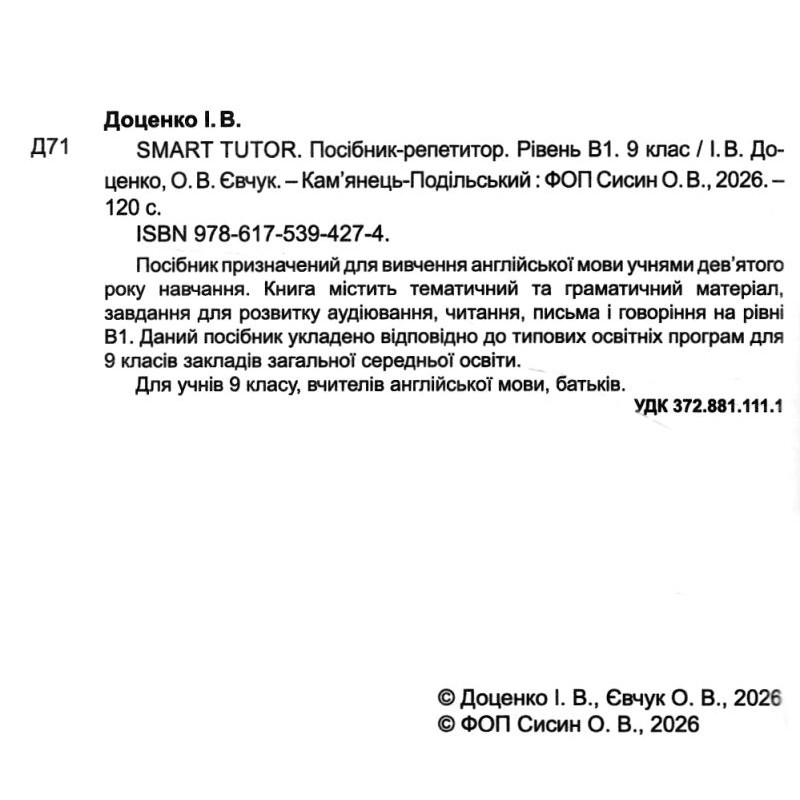 Доценко І. В.

Д71 SMART TUTOR. Посібник-репетитор. Рівень B1. 9 клас / І. В. Доценко, О. В. Євчук. – Кам'янець-Подільський : ФОП Сисин О. В., 2026. – 120 с.

ISBN 978-617-539-427-4.

Посібник призначений для вивчення англійської мови учнями дев'ятого року навчання. Книга містить тематичний та граматичний матеріал, завдання для розвитку аудіювання, читання, письма і говоріння на рівні B1. Даний посібник укладено відповідно до типових освітніх програм для 9 класів закладів загальної середньої освіти.

Для учнів 9 класу, вчителів англійської мови, батьків.

УДК 372.881.111.1

© Доценко І. В., Євчук О. В., 2026
© ФОП Сисин О. В., 2026